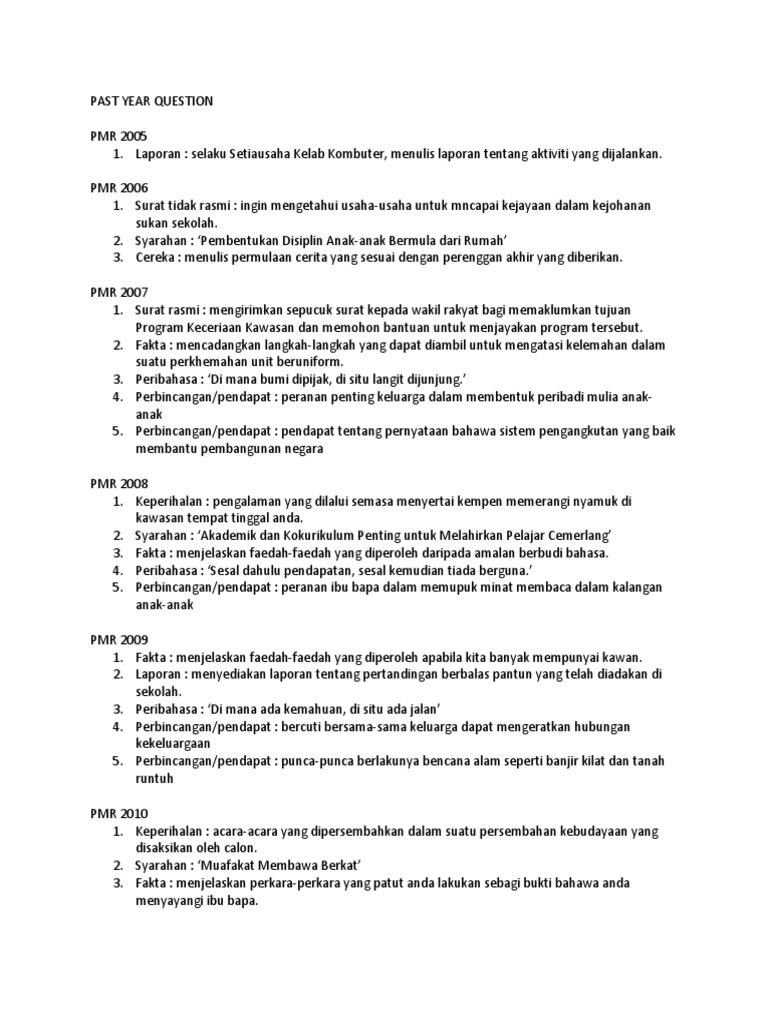 PAST YEAR QUESTION

PMR 2005
1. Laporan : selaku Setiausaha Kelab Kombuter, menulis laporan tentang aktiviti yang dijalankan.

PMR 2006
1. Surat tidak rasmi : ingin mengetahui usaha-usaha untuk mncapai kejayaan dalam kejohanan sukan sekolah.
2. Syarahan : 'Pembentukan Disiplin Anak-anak Bermula dari Rumah'
3. Cereka : menulis permulaan cerita yang sesuai dengan perenggan akhir yang diberikan.

PMR 2007
1. Surat rasmi : mengirimkan sepucuk surat kepada wakil rakyat bagi memaklumkan tujuan Program Keceriaan Kawasan dan memohon bantuan untuk menjayakan program tersebut.
2. Fakta : mencadangkan langkah-langkah yang dapat diambil untuk mengatasi kelemahan dalam suatu perkhemahan unit beruniform.
3. Peribahasa : 'Di mana bumi dipijak, di situ langit dijunjung.'
4. Perbincangan/pendapat : peranan penting keluarga dalam membentuk peribadi mulia anak-anak
5. Perbincangan/pendapat : pendapat tentang pernyataan bahawa sistem pengangkutan yang baik membantu pembangunan negara

PMR 2008
1. Keperihalan : pengalaman yang dilalui semasa menyertai kempen memerangi nyamuk di kawasan tempat tinggal anda.
2. Syarahan : 'Akademik dan Kokurikulum Penting untuk Melahirkan Pelajar Cemerlang'
3. Fakta : menjelaskan faedah-faedah yang diperoleh daripada amalan berbudi bahasa.
4. Peribahasa : 'Sesal dahulu pendapatan, sesal kemudian tiada berguna.'
5. Perbincangan/pendapat : peranan ibu bapa dalam memupuk minat membaca dalam kalangan anak-anak

PMR 2009
1. Fakta : menjelaskan faedah-faedah yang diperoleh apabila kita banyak mempunyai kawan.
2. Laporan : menyediakan laporan tentang pertandingan berbalas pantun yang telah diadakan di sekolah.
3. Peribahasa : 'Di mana ada kemahuan, di situ ada jalan'
4. Perbincangan/pendapat : bercuti bersama-sama keluarga dapat mengeratkan hubungan kekeluargaan
5. Perbincangan/pendapat : punca-punca berlakunya bencana alam seperti banjir kilat dan tanah runtuh

PMR 2010
1. Keperihalan : acara-acara yang dipersembahkan dalam suatu persembahan kebudayaan yang disaksikan oleh calon.
2. Syarahan : 'Muafakat Membawa Berkat'
3. Fakta : menjelaskan perkara-perkara yang patut anda lakukan sebagi bukti bahawa anda menyayangi ibu bapa.